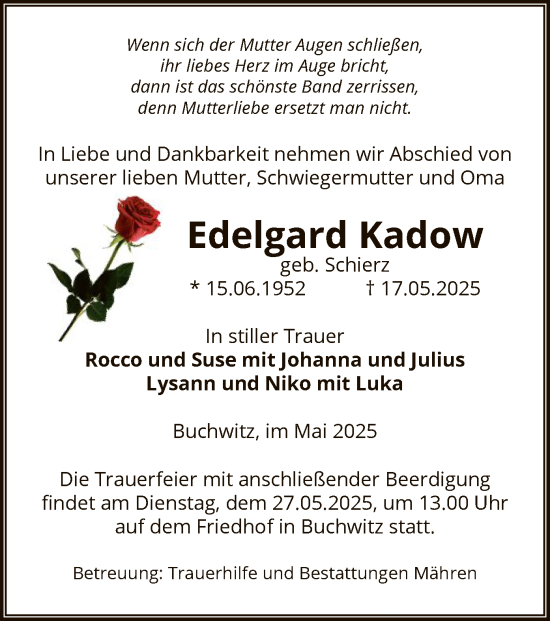 Wenn sich der Mutter Augen schließen,
ihr liebes Herz im Auge bricht,
dann ist das schönste Band zerrissen,
denn Mutterliebe ersetzt man nicht.

In Liebe und Dankbarkeit nehmen wir Abschied von unserer lieben Mutter, Schwiegermutter und Oma

Edelgard Kadow
geb. Schierz
* 15.06.1952 † 17.05.2025

In stiller Trauer
Rocco und Suse mit Johanna und Julius
Lysann und Niko mit Luka

Buchwitz, im Mai 2025

Die Trauerfeier mit anschließender Beerdigung findet am Dienstag, dem 27.05.2025, um 13.00 Uhr auf dem Friedhof in Buchwitz statt.

Betreuung: Trauerhilfe und Bestattungen Mähren